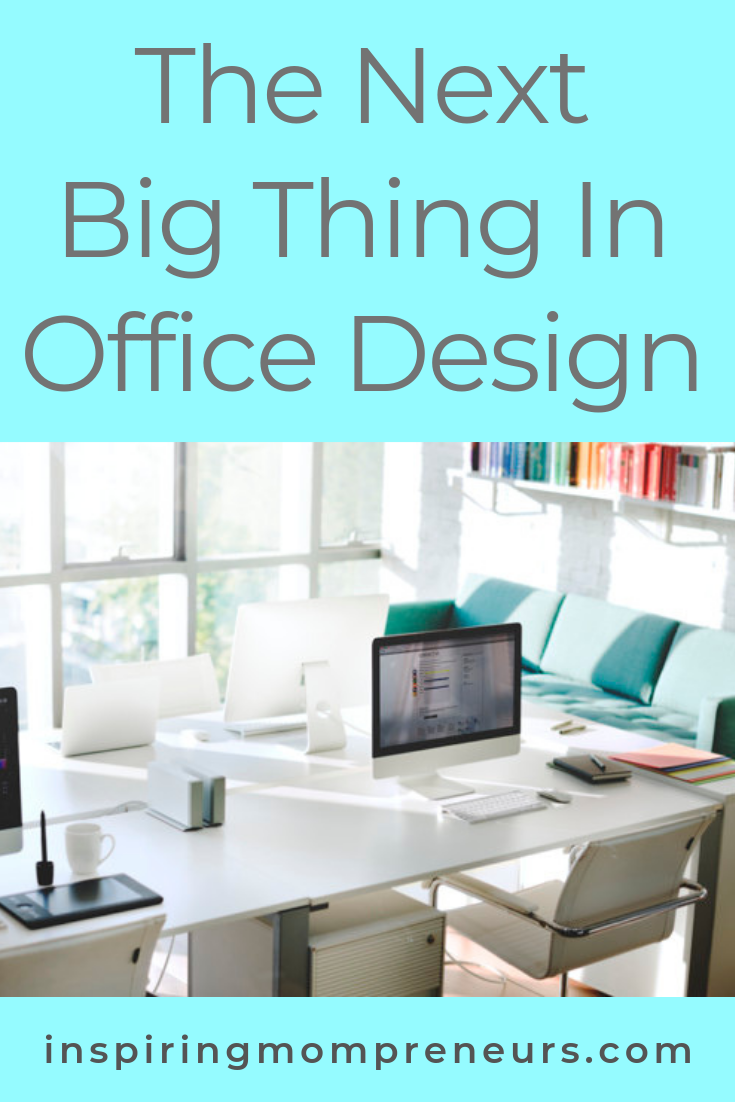 The Next Big Thing In Office Design

inspiringmompreneurs.com